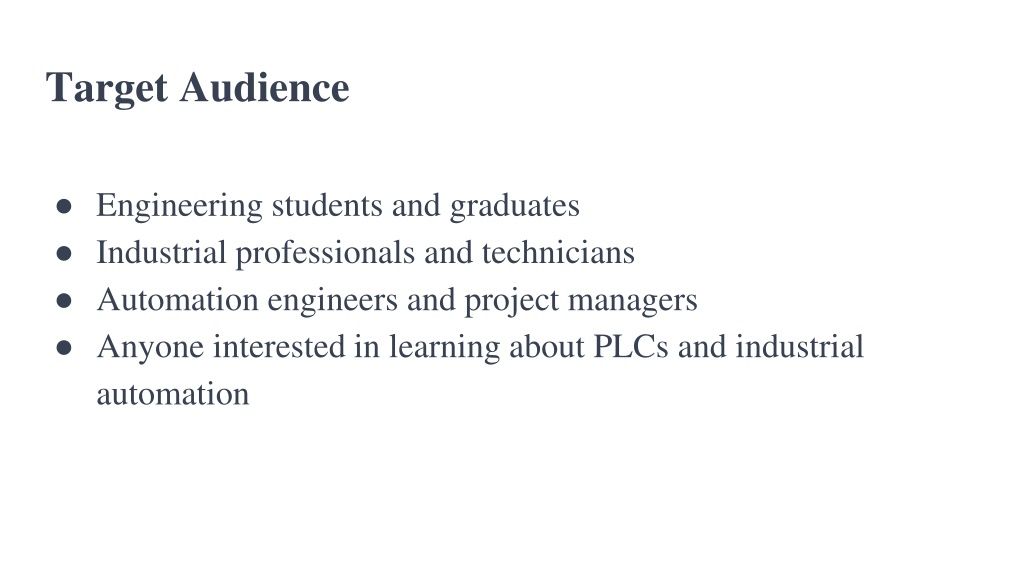 Target Audience

● Engineering students and graduates
● Industrial professionals and technicians
● Automation engineers and project managers
● Anyone interested in learning about PLCs and industrial automation